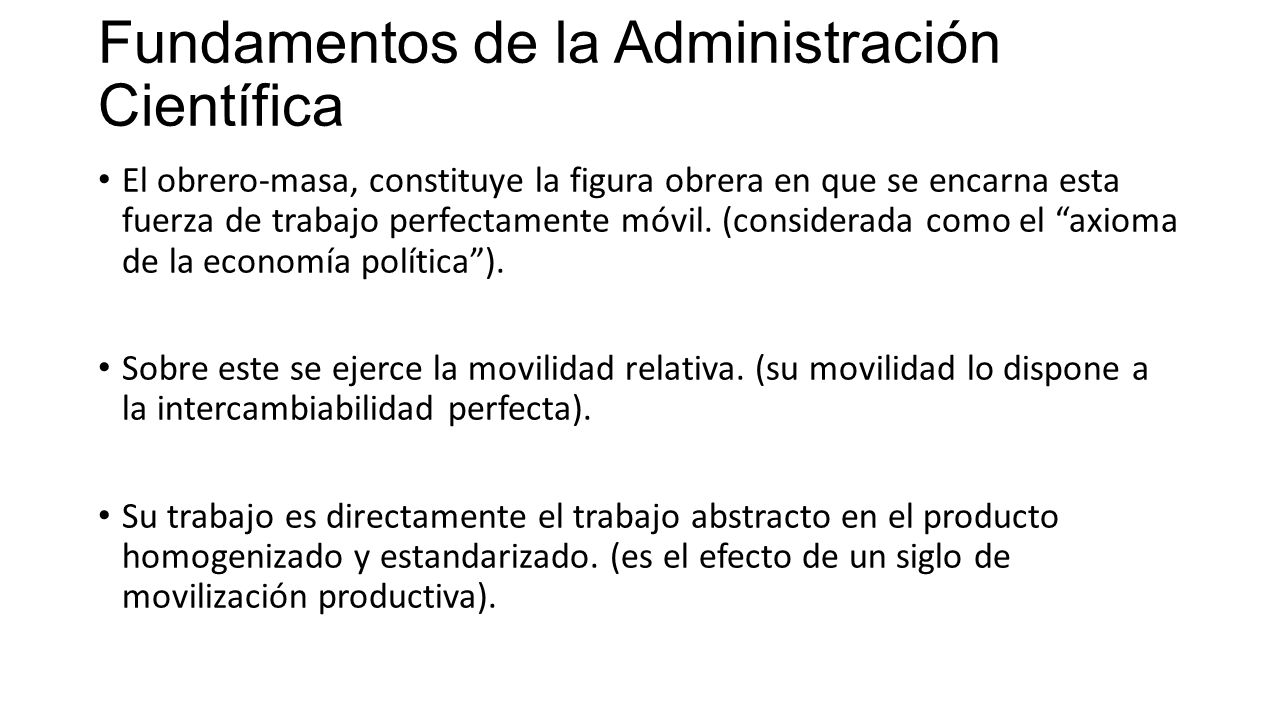 Fundamentos de la Administración Científica

• El obrero-masa, constituye la figura obrera en que se encarna esta fuerza de trabajo perfectamente móvil. (considerada como el “axioma de la economía política”).

• Sobre este se ejerce la movilidad relativa. (su movilidad lo dispone a la intercambiabilidad perfecta).

• Su trabajo es directamente el trabajo abstracto en el producto homogenizado y estandarizado. (es el efecto de un siglo de movilización productiva).